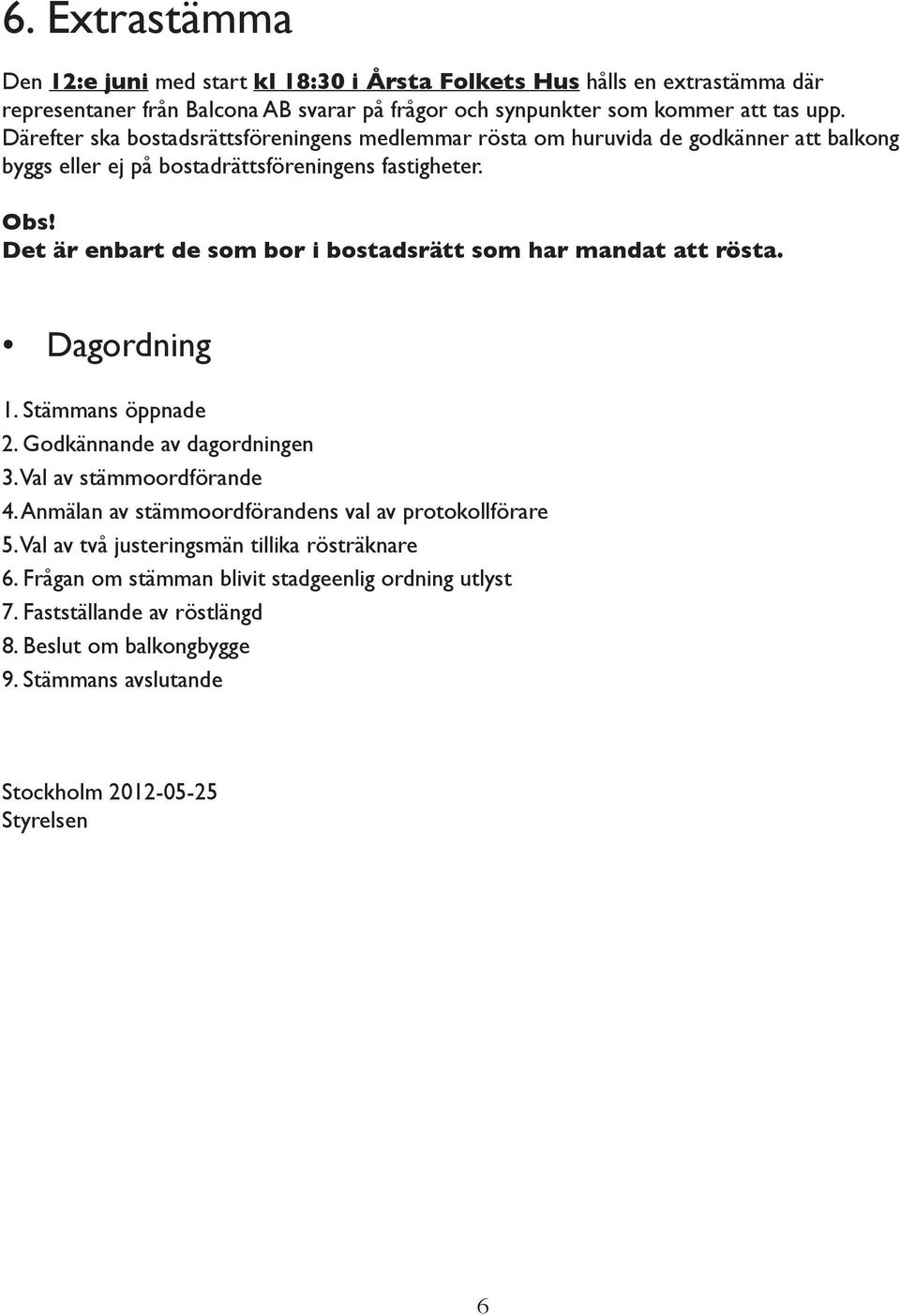 6. Extrastämma

Den 12:e juni med start kl 18:30 i Årsta Folkets Hus hålls en extrastämma där representaner från Balcona AB svarar på frågor och synpunkter som kommer att tas upp. Därefter ska bostadsrättsföreningens medlemmar rösta om huruvida de godkänner att balkong byggs eller ej på bostadrättsföreningens fastigheter.

Obs!
Det är enbart de som bor i bostadsrätt som har mandat att rösta.

• Dagordning

1. Stämmans öppnade
2. Godkännande av dagordningen
3. Val av stämmoordförande
4. Anmälan av stämmoordförandens val av protokollförare
5. Val av två justeringsmän tillika rösträknare
6. Frågan om stämman blivit stadgeenlig ordning utlyst
7. Fastställande av röstlängd
8. Beslut om balkongbygge
9. Stämmans avslutande

Stockholm 2012-05-25
Styrelsen

6